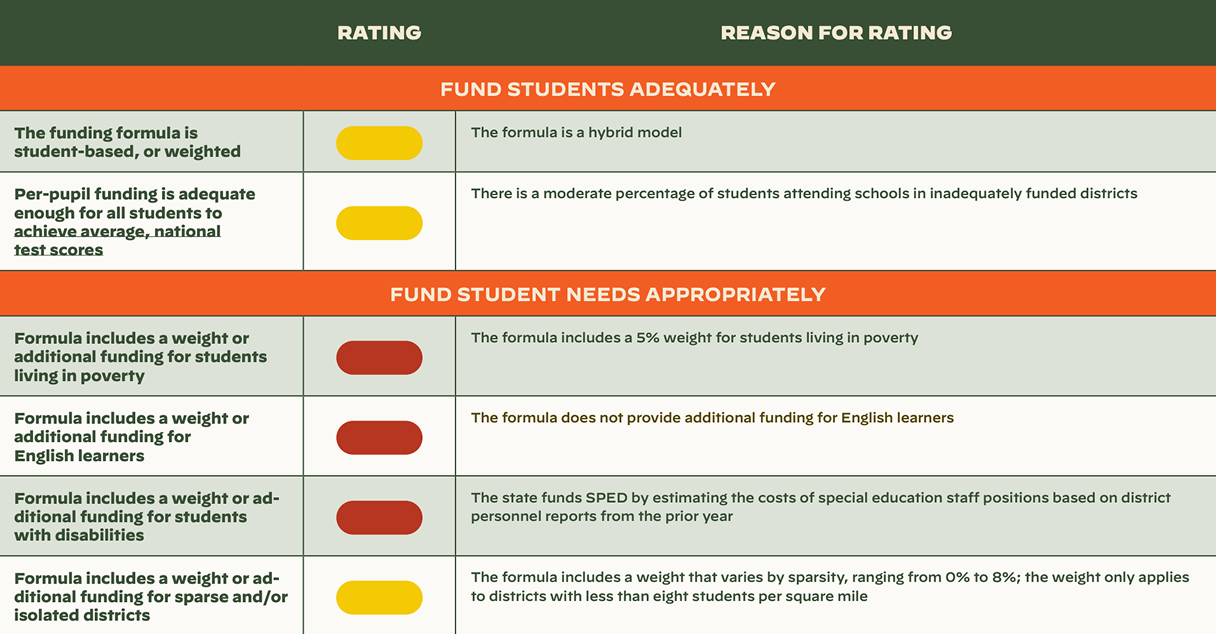 | | RATING | REASON FOR RATING |
|---|---|---|
| FUND STUDENTS ADEQUATELY | | |
| The funding formula is student-based, or weighted | | The formula is a hybrid model |
| Per-pupil funding is adequate enough for all students to achieve average, national test scores | | There is a moderate percentage of students attending schools in inadequately funded districts |
| FUND STUDENT NEEDS APPROPRIATELY | | |
| Formula includes a weight or additional funding for students living in poverty | | The formula includes a 5% weight for students living in poverty |
| Formula includes a weight or additional funding for English learners | | The formula does not provide additional funding for English learners |
| Formula includes a weight or additional funding for students with disabilities | | The state funds SPED by estimating the costs of special education staff positions based on district personnel reports from the prior year |
| Formula includes a weight or additional funding for sparse and/or isolated districts | | The formula includes a weight that varies by sparsity, ranging from 0% to 8%; the weight only applies to districts with less than eight students per square mile |